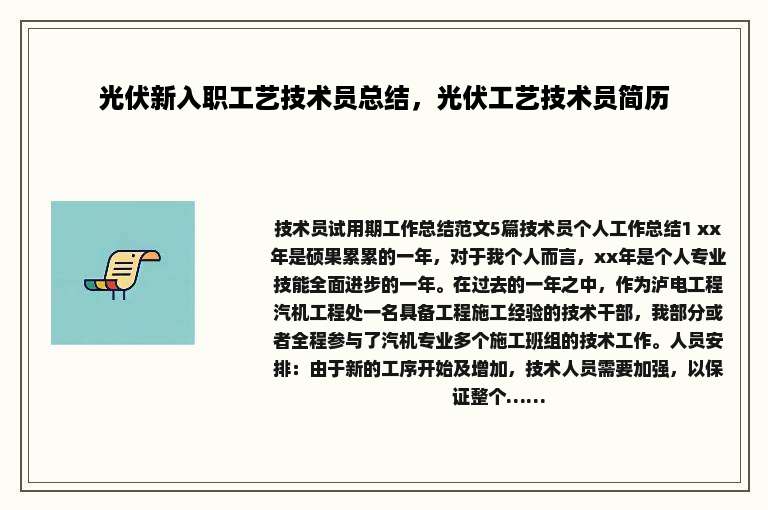 光伏新入职工艺技术员总结，光伏工艺技术员简历

技术员试用期工作总结范文5篇技术员个人工作总结1 xx年是硕果累累的一年，对于我个人而言，xx年是个人专业技能全面进步的一年。在过去的一年之中，作为泸电工程汽机工程处一名具备工程施工经验的技术干部，我部分或者全程参与了汽机专业多个施工班组的技术工作。人员安排：由于新的工序开始及增加，技术人员需要加强，以保证整个……